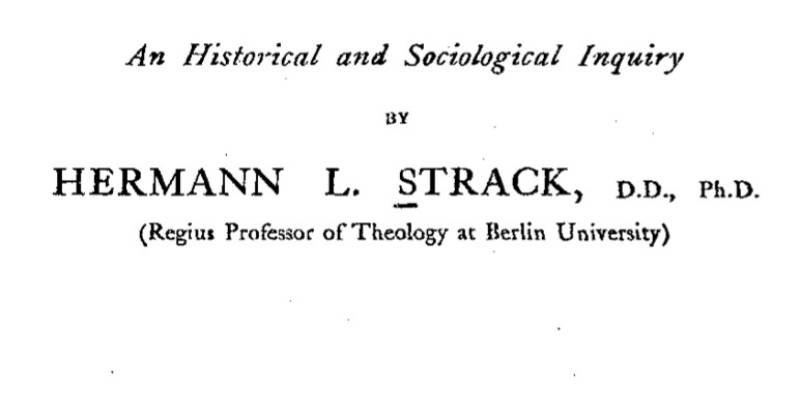 An Historical and Sociological Inquiry

BY

HERMANN L. STRACK, D.D., Ph.D.

(Regius Professor of Theology at Berlin University)